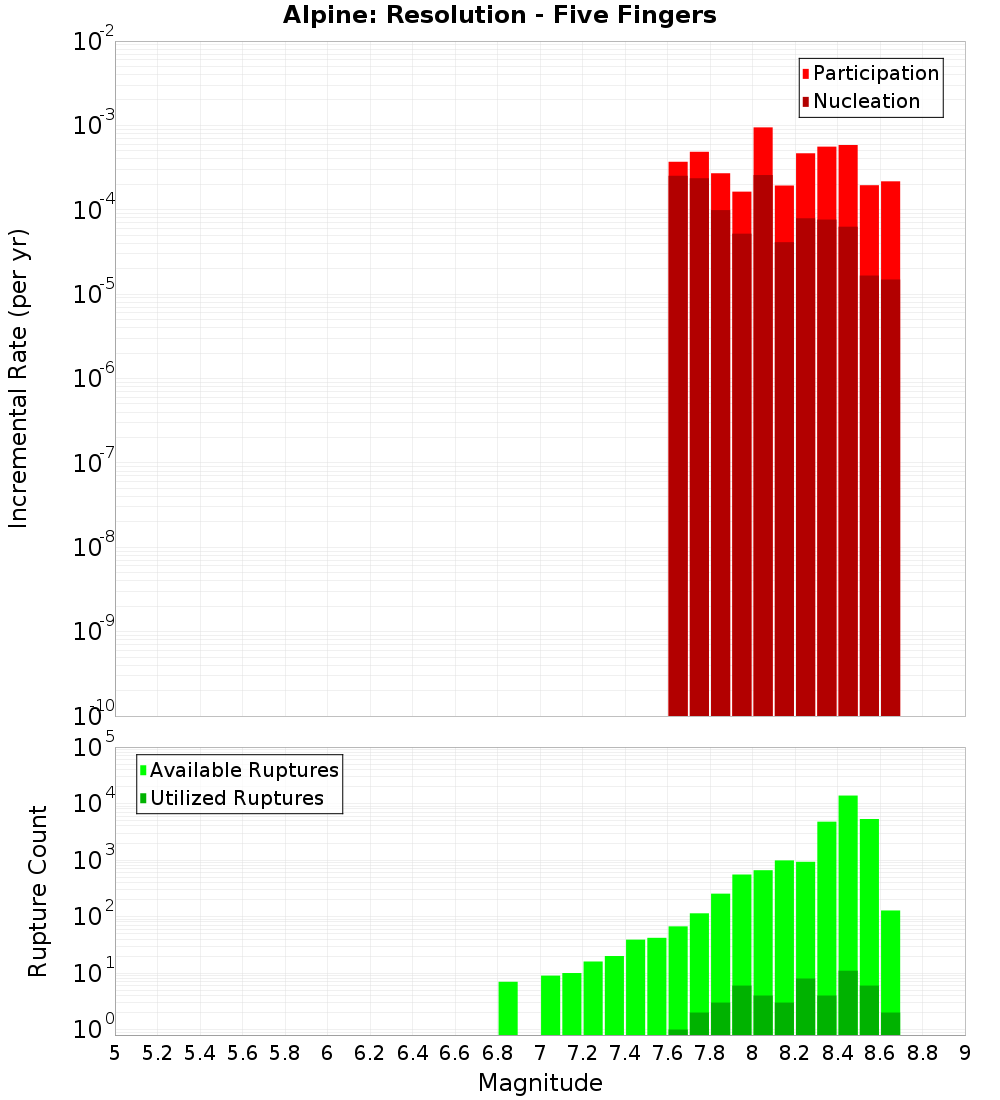 Alpine: Resolution - Five Fingers

Participation
Nucleation

Incremental Rate (per yr)

$10^{-2}$
$10^{-3}$
$10^{-4}$
$10^{-5}$
$10^{-6}$
$10^{-7}$
$10^{-8}$
$10^{-9}$
$10^{-10}$

Available Ruptures
Utilized Ruptures

Rupture Count

$10^{5}$
$10^{4}$
$10^{3}$
$10^{2}$
$10^{1}$
$10^{0}$

5 5.2 5.4 5.6 5.8 6 6.2 6.4 6.6 6.8 7 7.2 7.4 7.6 7.8 8 8.2 8.4 8.6 8.8 9

Magnitude